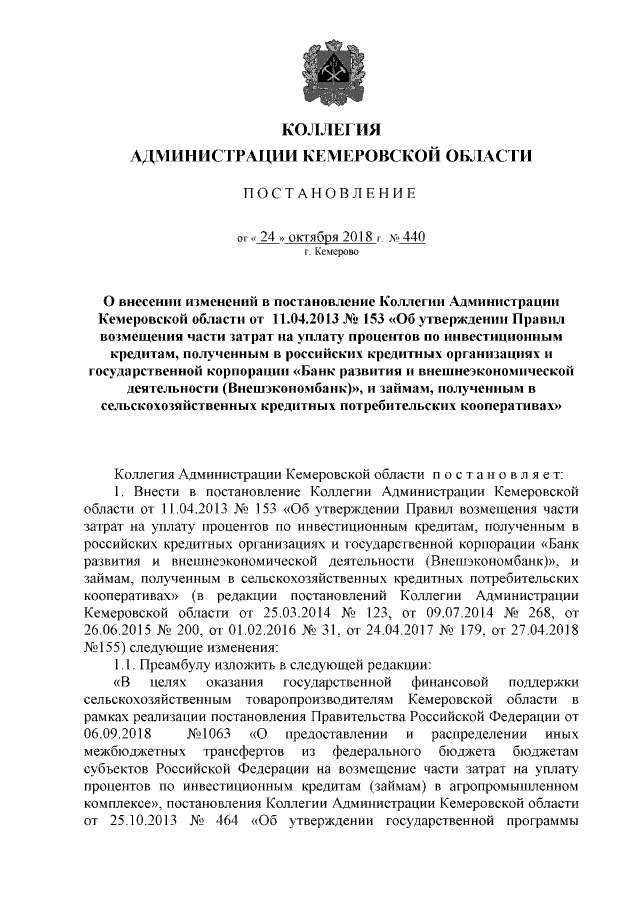 КОЛЛЕГИЯ
АДМИНИСТРАЦИИ КЕМЕРОВСКОЙ ОБЛАСТИ

ПОСТАНОВЛЕНИЕ

от « 24 » октября 2018 г. № 440
г. Кемерово

О внесении изменений в постановление Коллегии Администрации Кемеровской области от 11.04.2013 № 153 «Об утверждении Правил возмещения части затрат на уплату процентов по инвестиционным кредитам, полученным в российских кредитных организациях и государственной корпорации «Банк развития и внешнеэкономической деятельности (Внешэкономбанк)», и займам, полученным в сельскохозяйственных кредитных потребительских кооперативах»

Коллегия Администрации Кемеровской области постановляет:

1. Внести в постановление Коллегии Администрации Кемеровской области от 11.04.2013 № 153 «Об утверждении Правил возмещения части затрат на уплату процентов по инвестиционным кредитам, полученным в российских кредитных организациях и государственной корпорации «Банк развития и внешнеэкономической деятельности (Внешэкономбанк)», и займам, полученным в сельскохозяйственных кредитных потребительских кооперативах» (в редакции постановлений Коллегии Администрации Кемеровской области от 25.03.2014 № 123, от 09.07.2014 № 268, от 26.06.2015 № 200, от 01.02.2016 № 31, от 24.04.2017 № 179, от 27.04.2018 №155) следующие изменения:

1.1. Преамбулу изложить в следующей редакции:

«В целях оказания государственной финансовой поддержки сельскохозяйственным товаропроизводителям Кемеровской области в рамках реализации постановления Правительства Российской Федерации от 06.09.2018 №1063 «О предоставлении и распределении иных межбюджетных трансфертов из федерального бюджета бюджетам субъектов Российской Федерации на возмещение части затрат на уплату процентов по инвестиционным кредитам (займам) в агропромышленном комплексе», постановления Коллегии Администрации Кемеровской области от 25.10.2013 № 464 «Об утверждении государственной программы